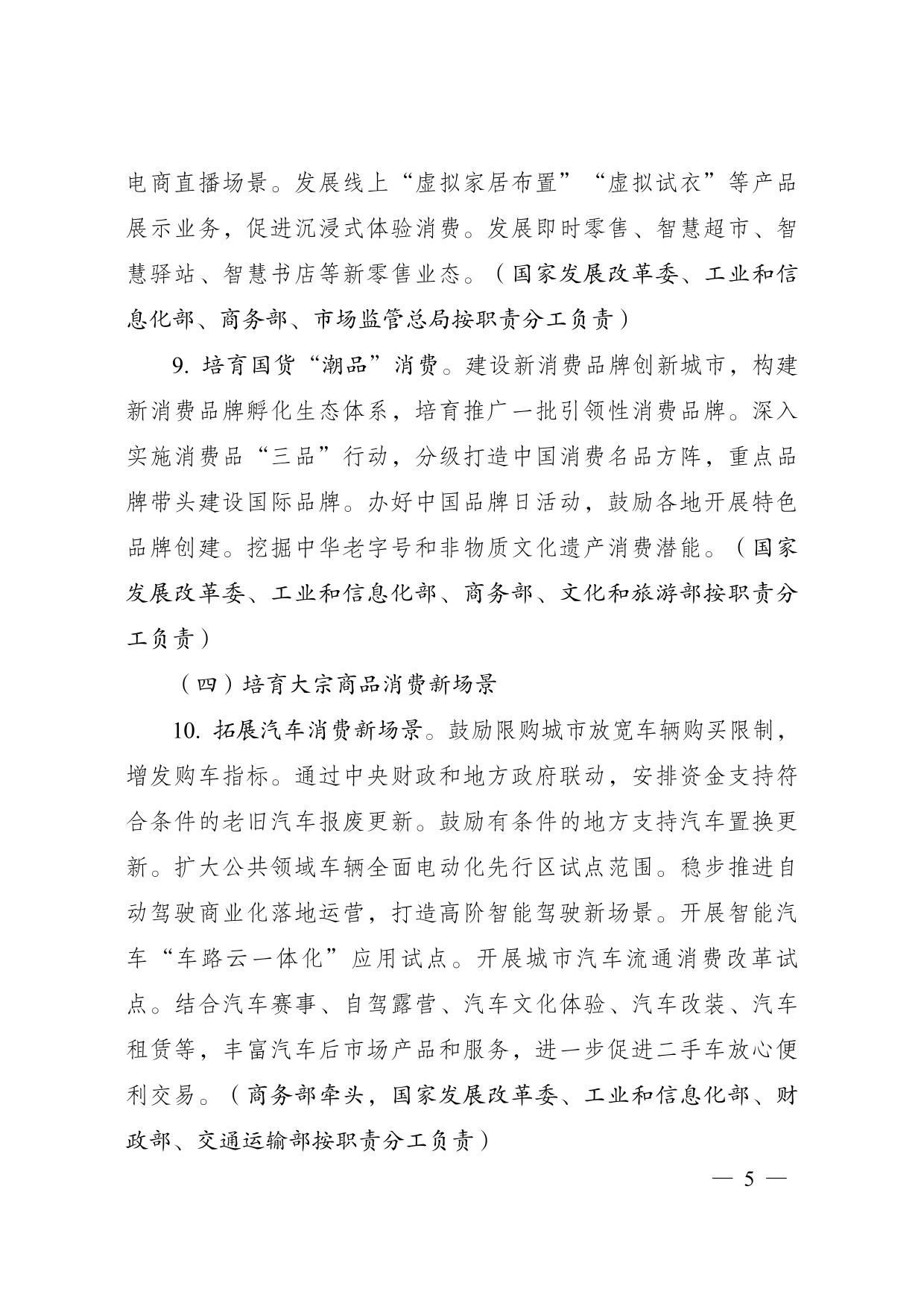 电商直播场景。发展线上“虚拟家居布置”“虚拟试衣”等产品展示业务，促进沉浸式体验消费。发展即时零售、智慧超市、智慧驿站、智慧书店等新零售业态。（国家发展改革委、工业和信息化部、商务部、市场监管总局按职责分工负责）

9. 培育国货“潮品”消费。建设新消费品牌创新城市，构建新消费品牌孵化生态体系，培育推广一批引领性消费品牌。深入实施消费品“三品”行动，分级打造中国消费名品方阵，重点品牌带头建设国际品牌。办好中国品牌日活动，鼓励各地开展特色品牌创建。挖掘中华老字号和非物质文化遗产消费潜能。（国家发展改革委、工业和信息化部、商务部、文化和旅游部按职责分工负责）

（四）培育大宗商品消费新场景

10. 拓展汽车消费新场景。鼓励限购城市放宽车辆购买限制，增发购车指标。通过中央财政和地方政府联动，安排资金支持符合条件的老旧汽车报废更新。鼓励有条件的地方支持汽车置换更新。扩大公共领域车辆全面电动化先行区试点范围。稳步推进自动驾驶商业化落地运营，打造高阶智能驾驶新场景。开展智能汽车“车路云一体化”应用试点。开展城市汽车流通消费改革试点。结合汽车赛事、自驾露营、汽车文化体验、汽车改装、汽车租赁等，丰富汽车后市场产品和服务，进一步促进二手车放心便利交易。（商务部牵头，国家发展改革委、工业和信息化部、财政部、交通运输部按职责分工负责）

— 5 —